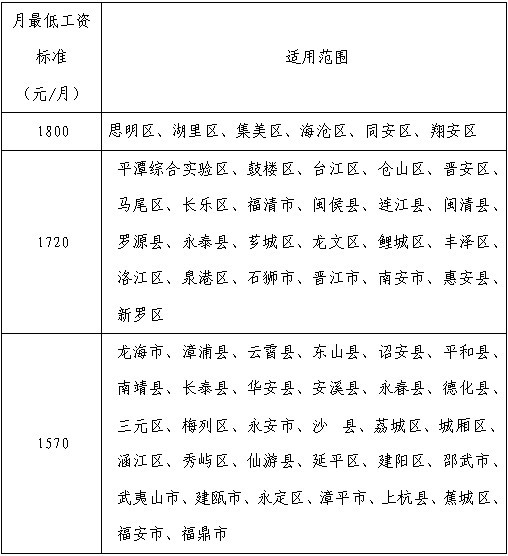 | 月最低工资标准（元/月） | 适用范围 |
|---|---|
| 1800 | 思明区、湖里区、集美区、海沧区、同安区、翔安区 |
| 1720 | 平潭综合实验区、鼓楼区、台江区、仓山区、晋安区、马尾区、长乐区、福清市、闽侯县、连江县、闽清县、罗源县、永泰县、芗城区、龙文区、鲤城区、丰泽区、洛江区、泉港区、石狮市、晋江市、南安市、惠安县、新罗区 |
| 1570 | 龙海市、漳浦县、云霄县、东山县、诏安县、平和县、南靖县、长泰县、华安县、安溪县、永春县、德化县、三元区、梅列区、永安市、沙　县、荔城区、城厢区、涵江区、秀屿区、仙游县、延平区、建阳区、邵武市、武夷山市、建瓯市、永定区、漳平市、上杭县、蕉城区、福安市、福鼎市 |